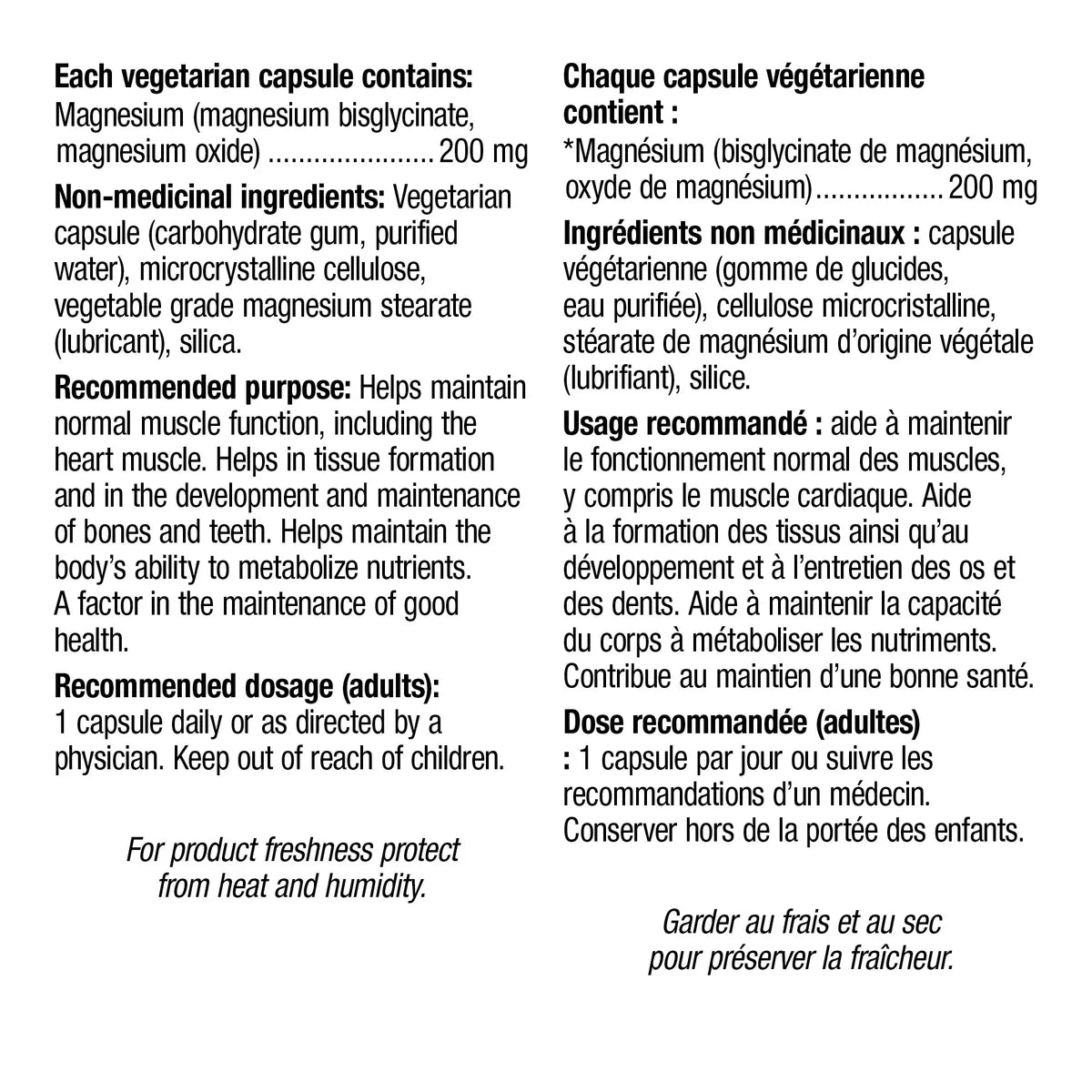 Each vegetarian capsule contains:
Magnesium (magnesium bisglycinate, magnesium oxide) ...................... 200 mg

Non-medicinal ingredients: Vegetarian capsule (carbohydrate gum, purified water), microcrystalline cellulose, vegetable grade magnesium stearate (lubricant), silica.

Recommended purpose: Helps maintain normal muscle function, including the heart muscle. Helps in tissue formation and in the development and maintenance of bones and teeth. Helps maintain the body's ability to metabolize nutrients. A factor in the maintenance of good health.

Recommended dosage (adults):
1 capsule daily or as directed by a physician. Keep out of reach of children.

For product freshness protect from heat and humidity.

Chaque capsule végétarienne contient :
*Magnésium (bisglycinate de magnésium, oxyde de magnésium)................. 200 mg

Ingrédients non médicinaux : capsule végétarienne (gomme de glucides, eau purifiée), cellulose microcristalline, stéarate de magnésium d'origine végétale (lubrifiant), silice.

Usage recommandé : aide à maintenir le fonctionnement normal des muscles, y compris le muscle cardiaque. Aide à la formation des tissus ainsi qu'au développement et à l'entretien des os et des dents. Aide à maintenir la capacité du corps à métaboliser les nutriments. Contribue au maintien d'une bonne santé.

Dose recommandée (adultes) : 1 capsule par jour ou suivre les recommandations d'un médecin. Conserver hors de la portée des enfants.

Garder au frais et au sec pour préserver la fraîcheur.